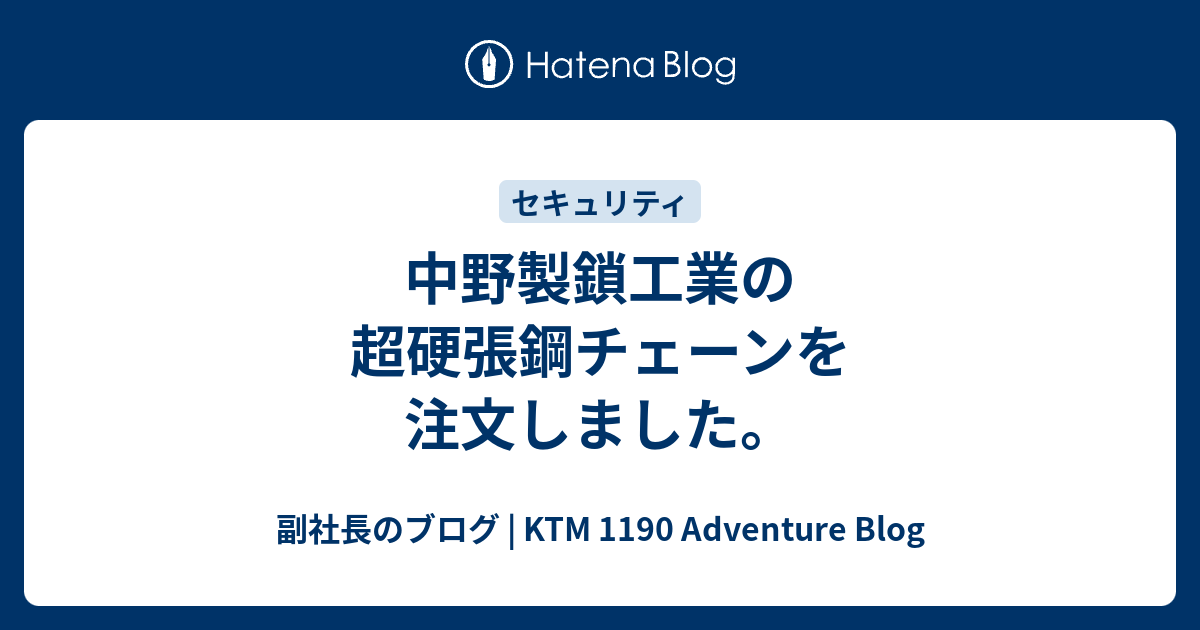 Hatena Blog

セキュリティ

中野製鎖工業の超硬張鋼チェーンを注文しました。

副社長のブログ | KTM 1190 Adventure Blog